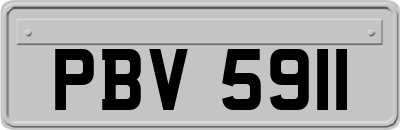 PBV 5911